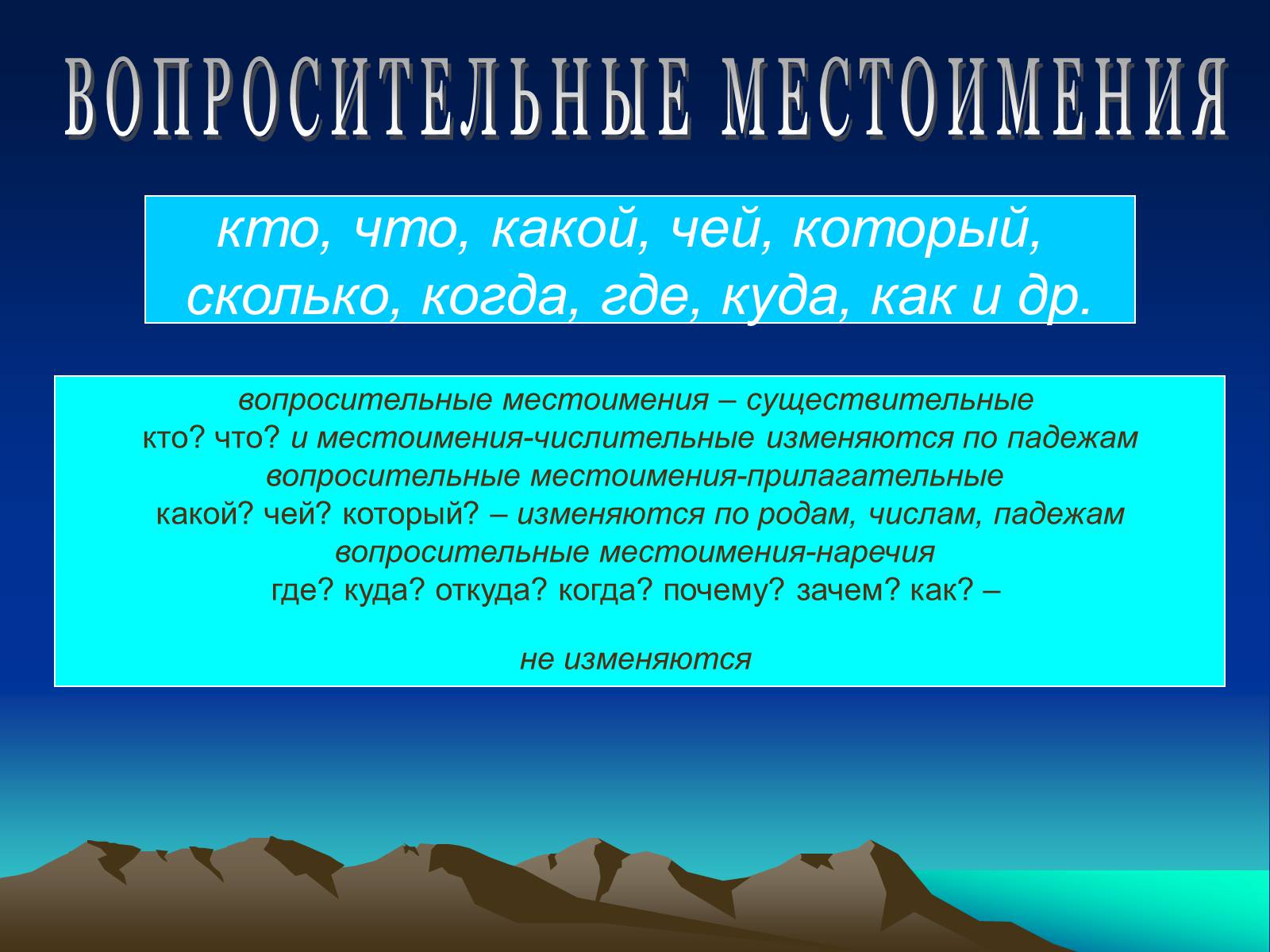 ВОПРОСИТЕЛЬНЫЕ МЕСТОИМЕНИЯ

кто, что, какой, чей, который, сколько, когда, где, куда, как и др.

вопросительные местоимения – существительные
кто? что? и местоимения-числительные изменяются по падежам
вопросительные местоимения-прилагательные
какой? чей? который? – изменяются по родам, числам, падежам
вопросительные местоимения-наречия
где? куда? откуда? когда? почему? зачем? как? –

не изменяются